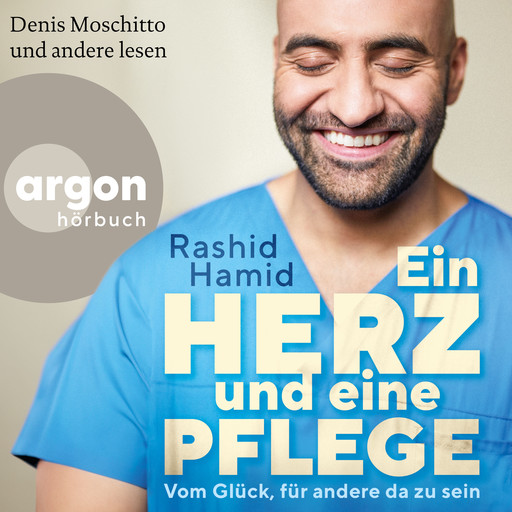 Denis Moschitto
und andere lesen

argon
hörbuch

Rashid
Hamid

Ein
HERZ
und eine
PFLEGE

Vom Glück, für andere da zu sein